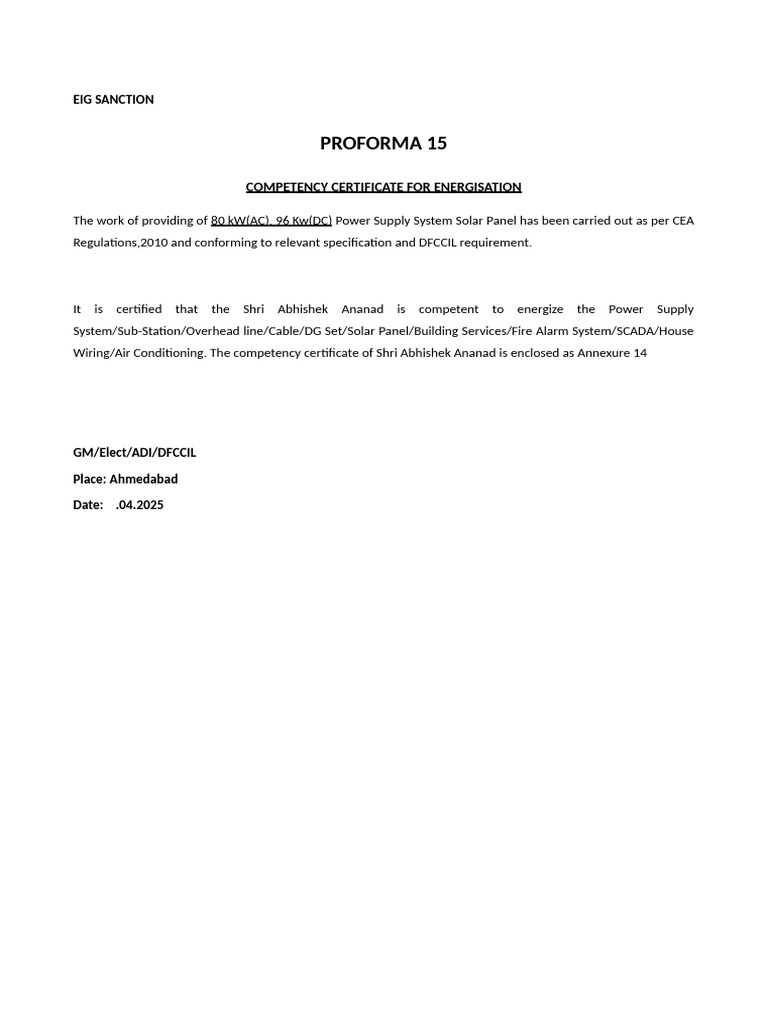 EIG SANCTION

PROFORMA 15

COMPETENCY CERTIFICATE FOR ENERGISATION

The work of providing of 80 kW(AC), 96 Kw(DC) Power Supply System Solar Panel has been carried out as per CEA Regulations,2010 and conforming to relevant specification and DFCCIL requirement.

It is certified that the Shri Abhishek Ananad is competent to energize the Power Supply System/Sub-Station/Overhead line/Cable/DG Set/Solar Panel/Building Services/Fire Alarm System/SCADA/House Wiring/Air Conditioning. The competency certificate of Shri Abhishek Ananad is enclosed as Annexure 14

GM/Elect/ADI/DFCCIL

Place: Ahmedabad

Date: .04.2025